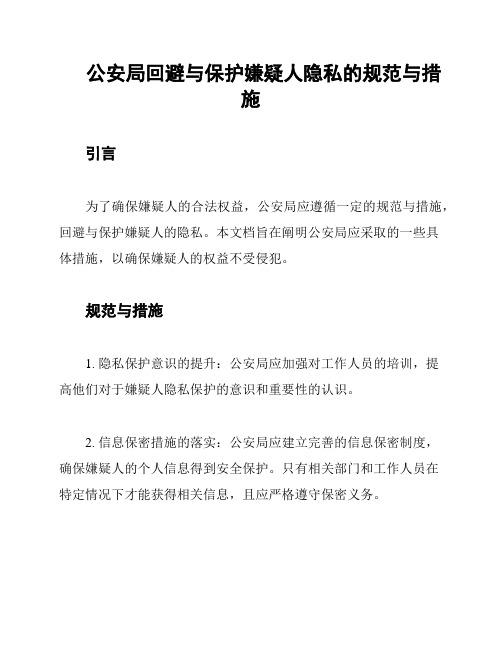 公安局回避与保护嫌疑人隐私的规范与措施

引言

为了确保嫌疑人的合法权益，公安局应遵循一定的规范与措施，回避与保护嫌疑人的隐私。本文档旨在阐明公安局应采取的一些具体措施，以确保嫌疑人的权益不受侵犯。

规范与措施

1. 隐私保护意识的提升：公安局应加强对工作人员的培训，提高他们对于嫌疑人隐私保护的意识和重要性的认识。

2. 信息保密措施的落实：公安局应建立完善的信息保密制度，确保嫌疑人的个人信息得到安全保护。只有相关部门和工作人员在特定情况下才能获得相关信息，且应严格遵守保密义务。